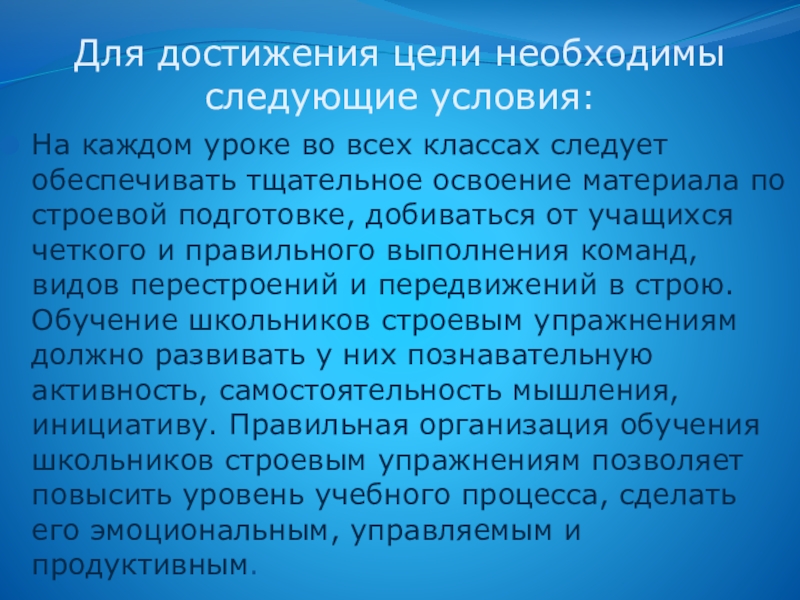 Для достижения цели необходимы следующие условия:

На каждом уроке во всех классах следует обеспечивать тщательное освоение материала по строевой подготовке, добиваться от учащихся четкого и правильного выполнения команд, видов перестроений и передвижений в строю. Обучение школьников строевым упражнениям должно развивать у них познавательную активность, самостоятельность мышления, инициативу. Правильная организация обучения школьников строевым упражнениям позволяет повысить уровень учебного процесса, сделать его эмоциональным, управляемым и продуктивным.